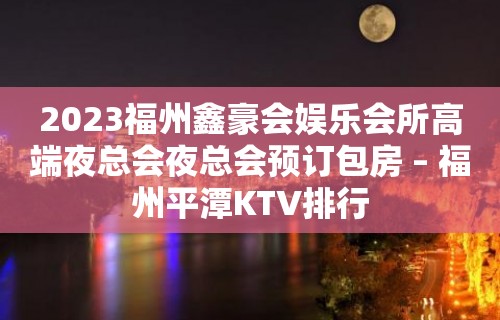 2023福州鑫豪会娱乐会所高端夜总会夜总会预订包房 – 福州平潭KTV排行